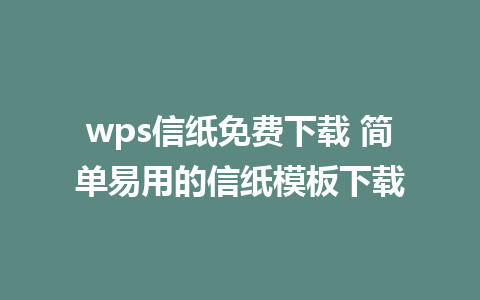 wps信纸免费下载 简单易用的信纸模板下载